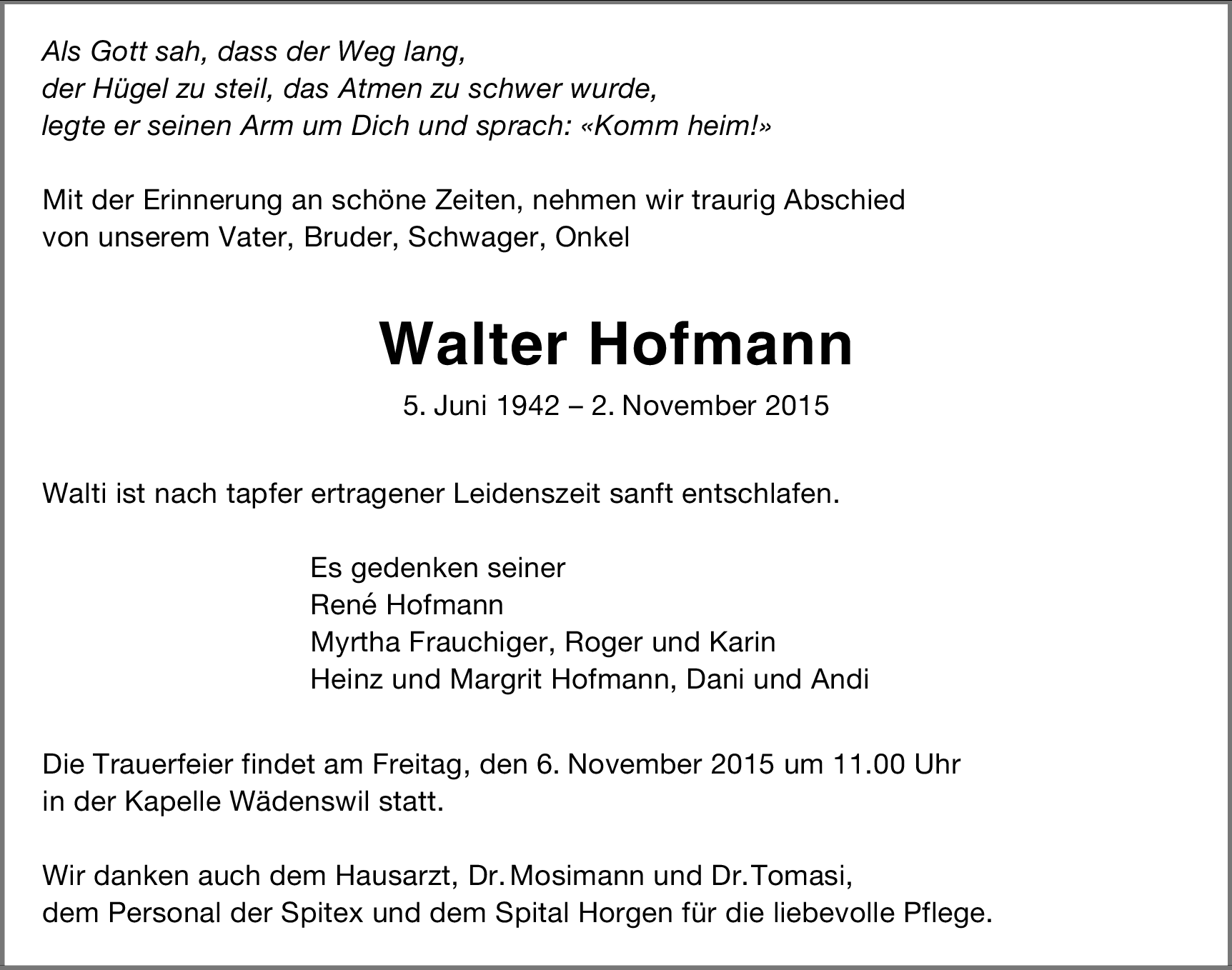 Als Gott sah, dass der Weg lang,
der Hügel zu steil, das Atmen zu schwer wurde,
legte er seinen Arm um Dich und sprach: «Komm heim!»

Mit der Erinnerung an schöne Zeiten, nehmen wir traurig Abschied von unserem Vater, Bruder, Schwager, Onkel

Walter Hofmann

5. Juni 1942 – 2. November 2015

Walti ist nach tapfer ertragener Leidenszeit sanft entschlafen.

Es gedenken seiner
René Hofmann
Myrtha Frauchiger, Roger und Karin
Heinz und Margrit Hofmann, Dani und Andi

Die Trauerfeier findet am Freitag, den 6. November 2015 um 11.00 Uhr in der Kapelle Wädenswil statt.

Wir danken auch dem Hausarzt, Dr. Mosimann und Dr. Tomasi, dem Personal der Spitex und dem Spital Horgen für die liebevolle Pflege.